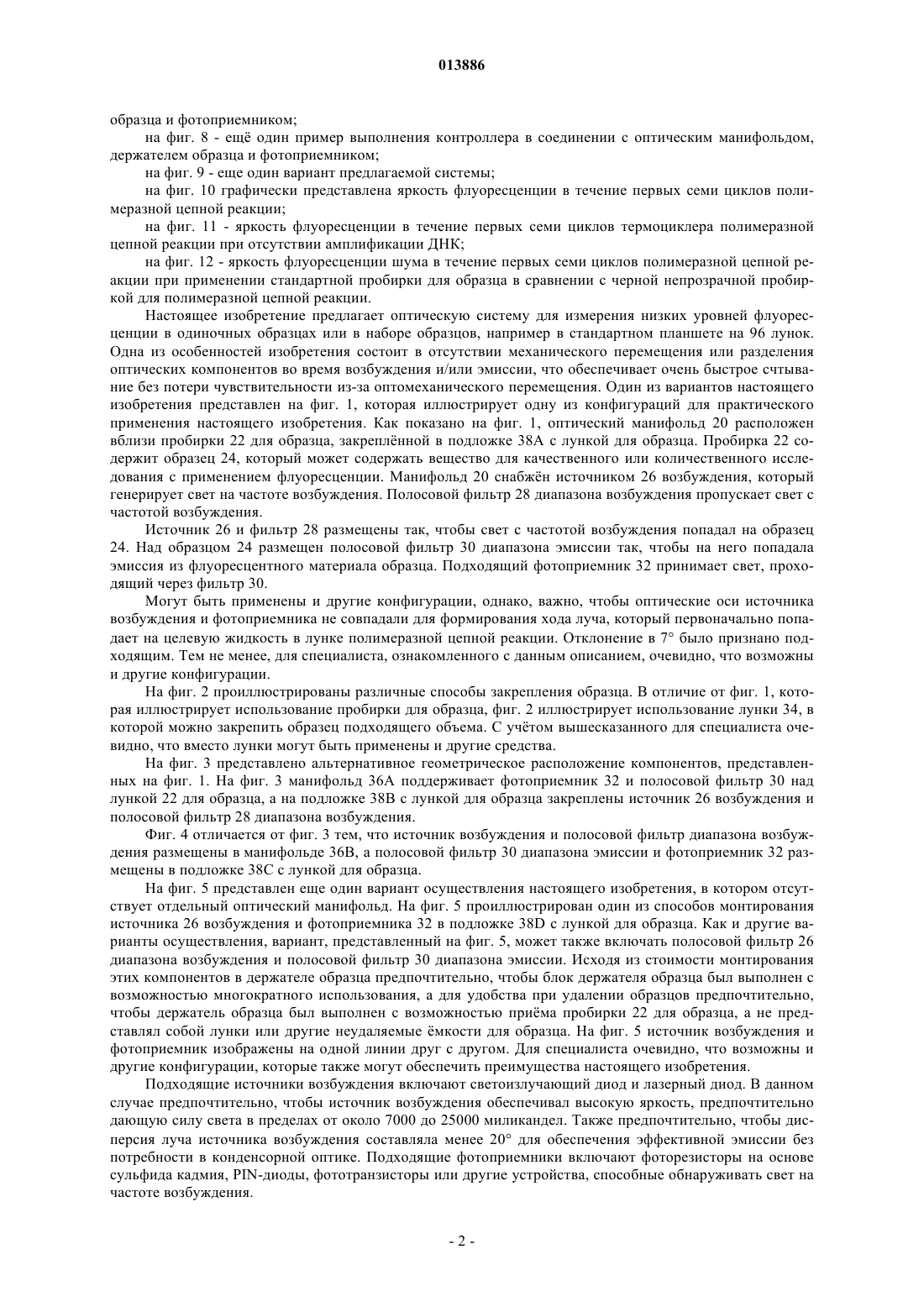 013886

образца и фотоприемником;

на фиг. 8 - ещё один пример выполнения контроллера в соединении с оптическим манифольдом, держателем образца и фотоприемником;

на фиг. 9 - еще один вариант предлагаемой системы;

на фиг. 10 графически представлена яркость флуоресценции в течение первых семи циклов полимеразной цепной реакции;

на фиг. 11 - яркость флуоресценции в течение первых семи циклов термоциклера полимеразной цепной реакции при отсутствии амплификации ДНК;

на фиг. 12 - яркость флуоресценции шума в течение первых семи циклов полимеразной цепной реакции при применении стандартной пробирки для образца в сравнении с черной непрозрачной пробиркой для полимеразной цепной реакции.

Настоящее изобретение предлагает оптическую систему для измерения низких уровней флуоресценции в одиночных образцах или в наборе образцов, например в стандартном планшете на 96 лунок. Одна из особенностей изобретения состоит в отсутствии механического перемещения или разделения оптических компонентов во время возбуждения и/или эмиссии, что обеспечивает очень быстрое считывание без потери чувствительности из-за оптомеханического перемещения. Один из вариантов настоящего изобретения представлен на фиг. 1, которая иллюстрирует одну из конфигураций для практического применения настоящего изобретения. Как показано на фиг. 1, оптический манифольд 20 расположен вблизи пробирки 22 для образца, закреплённой в подложке 38А с лункой для образца. Пробирка 22 содержит образец 24, который может содержать вещество для качественного или количественного исследования с применением флуоресценции. Манифольд 20 снабжён источником 26 возбуждения, который генерирует свет на частоте возбуждения. Полосовой фильтр 28 диапазона возбуждения пропускает свет с частотой возбуждения.

Источник 26 и фильтр 28 размещены так, чтобы свет с частотой возбуждения попадал на образец 24. Над образцом 24 размещен полосовой фильтр 30 диапазона эмиссии так, чтобы на него попадала эмиссия из флуоресцентного материала образца. Подходящий фотоприемник 32 принимает свет, проходящий через фильтр 30.

Могут быть применены и другие конфигурации, однако, важно, чтобы оптические оси источника возбуждения и фотоприемника не совпадали для формирования хода луча, который первоначально попадает на целевую жидкость в лунке полимеразной цепной реакции. Отклонение в 7° было признано подходящим. Тем не менее, для специалиста, ознакомленного с данным описанием, очевидно, что возможны и другие конфигурации.

На фиг. 2 проиллюстрированы различные способы закрепления образца. В отличие от фиг. 1, которая иллюстрирует использование пробирки для образца, фиг. 2 иллюстрирует использование лунки 34, в которой можно закрепить образец подходящего объема. С учётом вышесказанного для специалиста очевидно, что вместо лунки могут быть применены и другие средства.

На фиг. 3 представлено альтернативное геометрическое расположение компонентов, представленных на фиг. 1. На фиг. 3 манифольд 36А поддерживает фотоприемник 32 и полосовой фильтр 30 над лункой 22 для образца, а на подложке 38В с лункой для образца закреплены источник 26 возбуждения и полосовой фильтр 28 диапазона возбуждения.

Фиг. 4 отличается от фиг. 3 тем, что источник возбуждения и полосовой фильтр диапазона возбуждения размещены в манифольде 36В, а полосовой фильтр 30 диапазона эмиссии и фотоприемник 32 размещены в подложке 38С с лункой для образца.

На фиг. 5 представлен еще один вариант осуществления настоящего изобретения, в котором отсутствует отдельный оптический манифольд. На фиг. 5 проиллюстрирован один из способов монтирования источника 26 возбуждения и фотоприемника 32 в подложке 38D с лункой для образца. Как и другие варианты осуществления, вариант, представленный на фиг. 5, может также включать полосовой фильтр 26 диапазона возбуждения и полосовой фильтр 30 диапазона эмиссии. Исходя из стоимости монтирования этих компонентов в держателе образца предпочтительно, чтобы блок держателя образца был выполнен с возможностью многократного использования, а для удобства при удалении образцов предпочтительно, чтобы держатель образца был выполнен с возможностью приёма пробирки 22 для образца, а не представлял собой лунки или другие неудаляемые ёмкости для образца. На фиг. 5 источник возбуждения и фотоприемник изображены на одной линии друг с другом. Для специалиста очевидно, что возможны и другие конфигурации, которые также могут обеспечить преимущества настоящего изобретения.

Подходящие источники возбуждения включают светоизлучающий диод и лазерный диод. В данном случае предпочтительно, чтобы источник возбуждения обеспечивал высокую яркость, предпочтительно дающую силу света в пределах от около 7000 до 25000 миликандел. Также предпочтительно, чтобы дисперсия луча источника возбуждения составляла менее 20° для обеспечения эффективной эмиссии без потребности в конденсорной оптике. Подходящие фотоприемники включают фоторезисторы на основе сульфида кадмия, PIN-диоды, фототранзисторы или другие устройства, способные обнаруживать свет на частоте возбуждения.

- 2 -